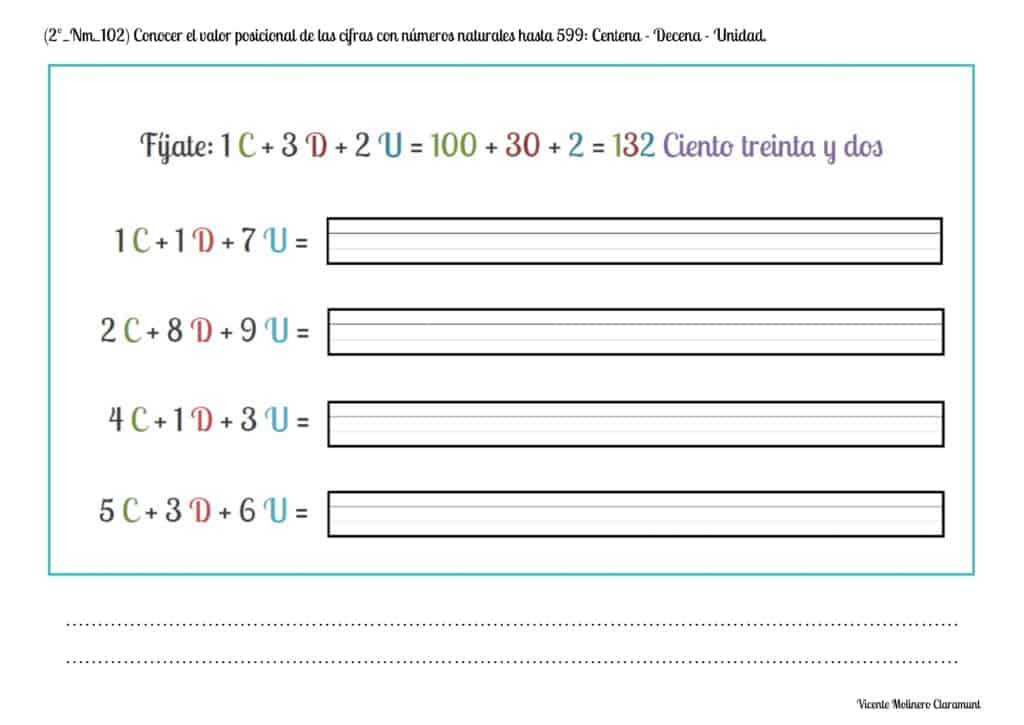 (2º_Nm_102) Conocer el valor posicional de las cifras con números naturales hasta 599: Centena - Decena - Unidad.

Fíjate: 1 C + 3 D + 2 U = 100 + 30 + 2 = 132 Ciento treinta y dos

1 C + 1 D + 7 U =

2 C + 8 D + 9 U =

4 C + 1 D + 3 U =

5 C + 3 D + 6 U =

Vicente Molinero Claramunt